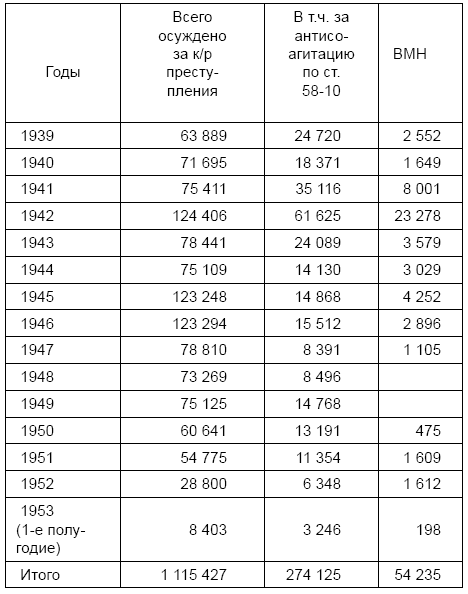 | Годы | Всего осуждено за к/р преступления | В т.ч. за антисо-агитацию по ст. 58-10 | ВМН |
|---|---|---|---|
| 1939 | 63 889 | 24 720 | 2 552 |
| 1940 | 71 695 | 18 371 | 1 649 |
| 1941 | 75 411 | 35 116 | 8 001 |
| 1942 | 124 406 | 61 625 | 23 278 |
| 1943 | 78 441 | 24 089 | 3 579 |
| 1944 | 75 109 | 14 130 | 3 029 |
| 1945 | 123 248 | 14 868 | 4 252 |
| 1946 | 123 294 | 15 512 | 2 896 |
| 1947 | 78 810 | 8 391 | 1 105 |
| 1948 | 73 269 | 8 496 | |
| 1949 | 75 125 | 14 768 | |
| 1950 | 60 641 | 13 191 | 475 |
| 1951 | 54 775 | 11 354 | 1 609 |
| 1952 | 28 800 | 6 348 | 1 612 |
| 1953 (1-е полугодие) | 8 403 | 3 246 | 198 |
| Итого | 1 115 427 | 274 125 | 54 235 |